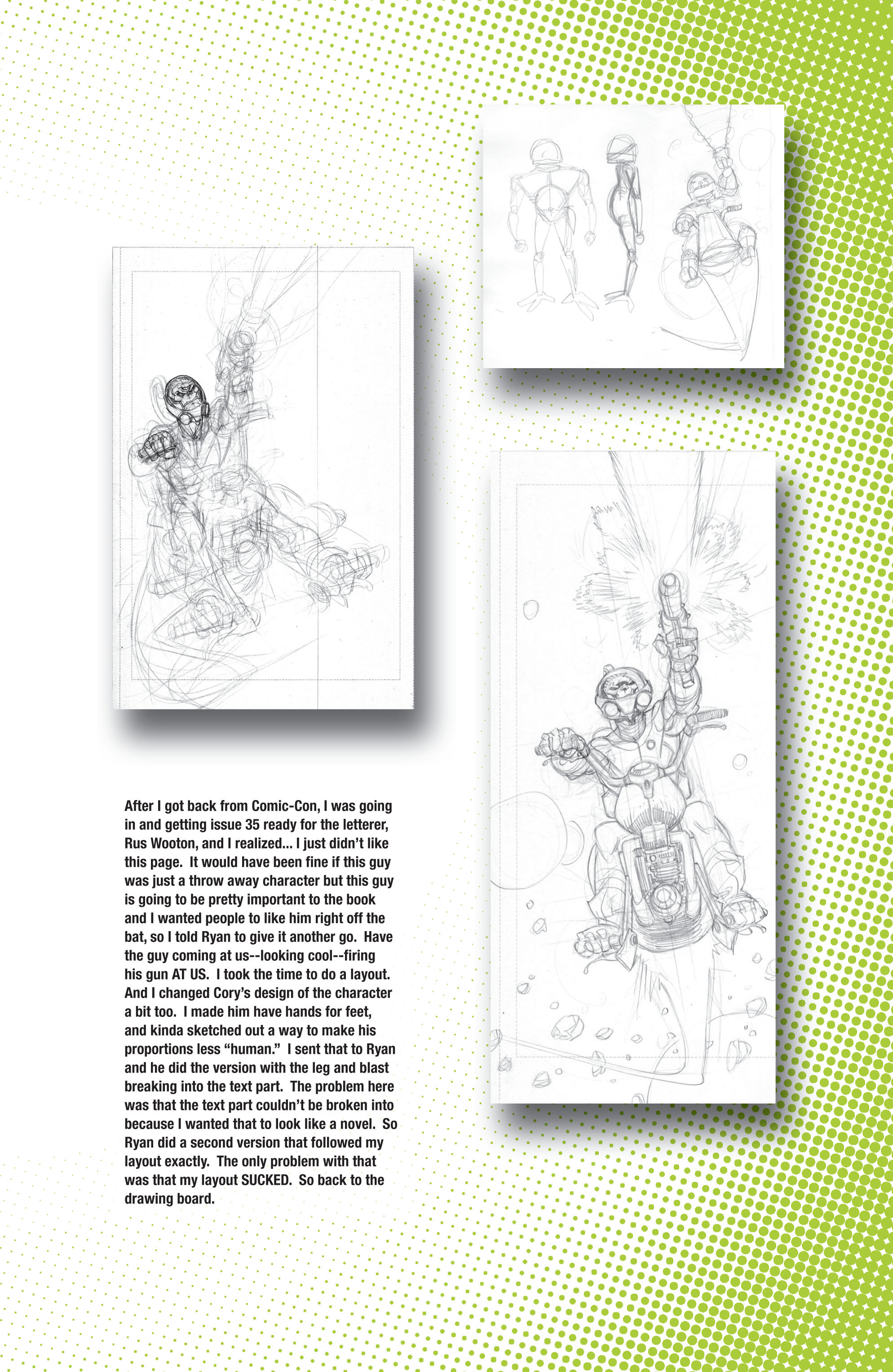 After I got back from Comic-Con, I was going in and getting issue 35 ready for the letterer, Rus Wooton, and I realized... I just didn't like this page. It would have been fine if this guy was just a throw away character but this guy is going to be pretty important to the book and I wanted people to like him right off the bat, so I told Ryan to give it another go. Have the guy coming at us--looking cool--firing his gun AT US. I took the time to do a layout. And I changed Cory's design of the character a bit too. I made him have hands for feet, and kinda sketched out a way to make his proportions less "human." I sent that to Ryan and he did the version with the leg and blast breaking into the text part. The problem here was that the text part couldn't be broken into because I wanted that to look like a novel. So Ryan did a second version that followed my layout exactly. The only problem with that was that my layout SUCKED. So back to the drawing board.